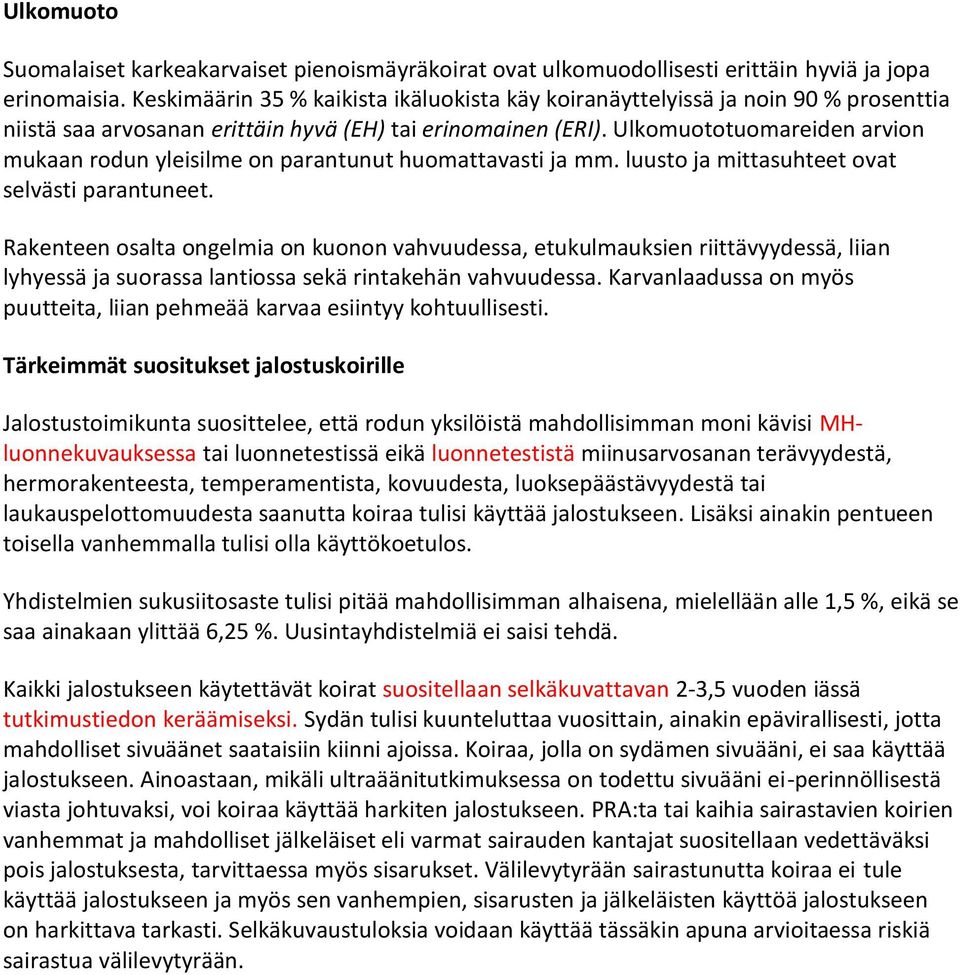 Ulkomuoto

Suomalaiset karkeakarvaiset pienoismäyräkoirat ovat ulkomuodollisesti erittäin hyviä ja jopa erinomaisia. Keskimäärin 35 % kaikista ikäluokista käy koiranäyttelyissä ja noin 90 % prosenttia niistä saa arvosanan erittäin hyvä (EH) tai erinomainen (ERI). Ulkomuototuomareiden arvion mukaan rodun yleisilme on parantunut huomattavasti ja mm. luusto ja mittasuhteet ovat selvästi parantuneet.

Rakenteen osalta ongelmia on kuonon vahvuudessa, etukulmauksien riittävyydessä, liian lyhyessä ja suorassa lantiossa sekä rintakehän vahvuudessa. Karvanlaadussa on myös puutteita, liian pehmeää karvaa esiintyy kohtuullisesti.

Tärkeimmät suositukset jalostuskoirille

Jalostustoimikunta suosittelee, että rodun yksilöistä mahdollisimman moni kävisi MH-luonnekuvauksessa tai luonnetestissä eikä luonnetestistä miinusarvosanan terävyydestä, hermorakenteesta, temperamentista, kovuudesta, luoksepäästävyydestä tai laukauspelottomuudesta saanutta koiraa tulisi käyttää jalostukseen. Lisäksi ainakin pentueen toisella vanhemmalla tulisi olla käyttökoetulos.

Yhdistelmien sukusiitosaste tulisi pitää mahdollisimman alhaisena, mielellään alle 1,5 %, eikä se saa ainakaan ylittää 6,25 %. Uusintayhdistelmiä ei saisi tehdä.

Kaikki jalostukseen käytettävät koirat suositellaan selkäkuvattavan 2-3,5 vuoden iässä tutkimustiedon keräämiseksi. Sydän tulisi kuunteluttaa vuosittain, ainakin epävirallisesti, jotta mahdolliset sivuäänet saataisiin kiinni ajoissa. Koiraa, jolla on sydämen sivuääni, ei saa käyttää jalostukseen. Ainoastaan, mikäli ultraäänitutkimuksessa on todettu sivuääni ei-perinnöllisestä viasta johtuvaksi, voi koiraa käyttää harkiten jalostukseen. PRA:ta tai kaihia sairastavien koirien vanhemmat ja mahdolliset jälkeläiset eli varmat sairauden kantajat suositellaan vedettäväksi pois jalostuksesta, tarvittaessa myös sisarukset. Välilevytyrään sairastunutta koiraa ei tule käyttää jalostukseen ja myös sen vanhempien, sisarusten ja jälkeläisten käyttöä jalostukseen on harkittava tarkasti. Selkäkuvaustuloksia voidaan käyttää tässäkin apuna arvioitaessa riskiä sairastua välilevytyrään.